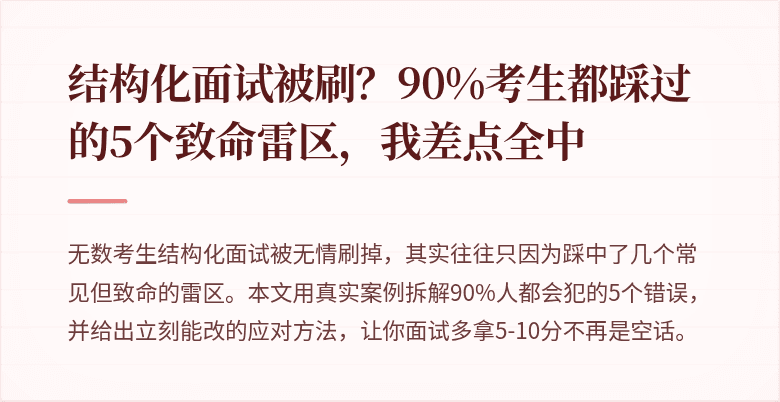 结构化面试被刷？90%考生都踩过的5个致命雷区，我差点全中

无数考生结构化面试被无情刷掉，其实往往只因为踩中了几个常见但致命的雷区。本文用真实案例拆解90%人都会犯的5个错误，并给出立刻能改的应对方法，让你面试多拿5-10分不再是空话。